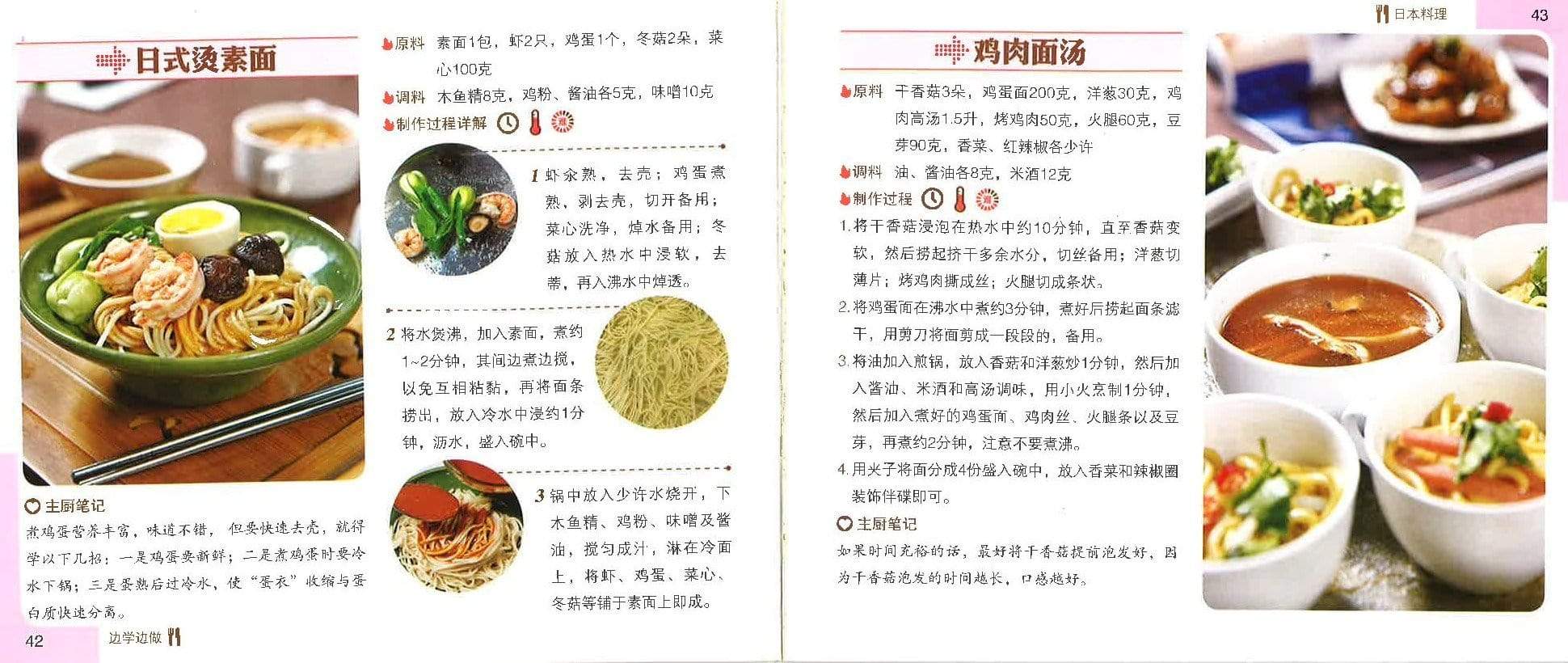 日式烫素面

原料 素面1包，虾2只，鸡蛋1个，冬菇2朵，菜心100克

调料 木鱼精8克，鸡粉、酱油各5克，味噌10克

制作过程详解

1 虾氽熟，去壳；鸡蛋煮熟，剥去壳，切开备用；菜心洗净，焯水备用；冬菇放入热水中浸软，去蒂，再入沸水中焯透。

2 将水煲沸，加入素面，煮约1~2分钟，其间边煮边搅，以免互相粘黏，再将面条捞出，放入冷水中浸约1分钟，沥水，盛入碗中。

3 锅中放入少许水烧开，下木鱼精、鸡粉、味噌及酱油，搅匀成汁，淋在冷面上，将虾、鸡蛋、菜心、冬菇等铺于素面上即成。

主厨笔记
煮鸡蛋营养丰富，味道不错，但要快速去壳，就得学以下几招：一是鸡蛋要新鲜；二是煮鸡蛋时要冷水下锅；三是蛋熟后过冷水，使“蛋衣”收缩与蛋白质快速分离。

42 边学边做

日本料理 43

鸡肉面汤

原料 干香菇3朵，鸡蛋面200克，洋葱30克，鸡肉高汤1.5升，烤鸡肉50克，火腿60克，豆芽90克，香菜、红辣椒各少许

调料 油、酱油各8克，米酒12克

制作过程

1. 将干香菇浸泡在热水中约10分钟，直至香菇变软，然后捞起挤干多余水分，切丝备用；洋葱切薄片；烤鸡肉撕成丝；火腿切成条状。

2. 将鸡蛋面在沸水中煮约3分钟，煮好后捞起面条滤干，用剪刀将面剪成一段段的，备用。

3. 将油加入煎锅，放入香菇和洋葱炒1分钟，然后加入酱油、米酒和高汤调味，用小火烹制1分钟，然后加入煮好的鸡蛋面、鸡肉丝、火腿条以及豆芽，再煮约2分钟，注意不要煮沸。

4. 用夹子将面分成4份盛入碗中，放入香菜和辣椒圈装饰伴碟即可。

主厨笔记
如果时间充裕的话，最好将干香菇提前泡发好，因为干香菇泡发的时间越长，口感越好。